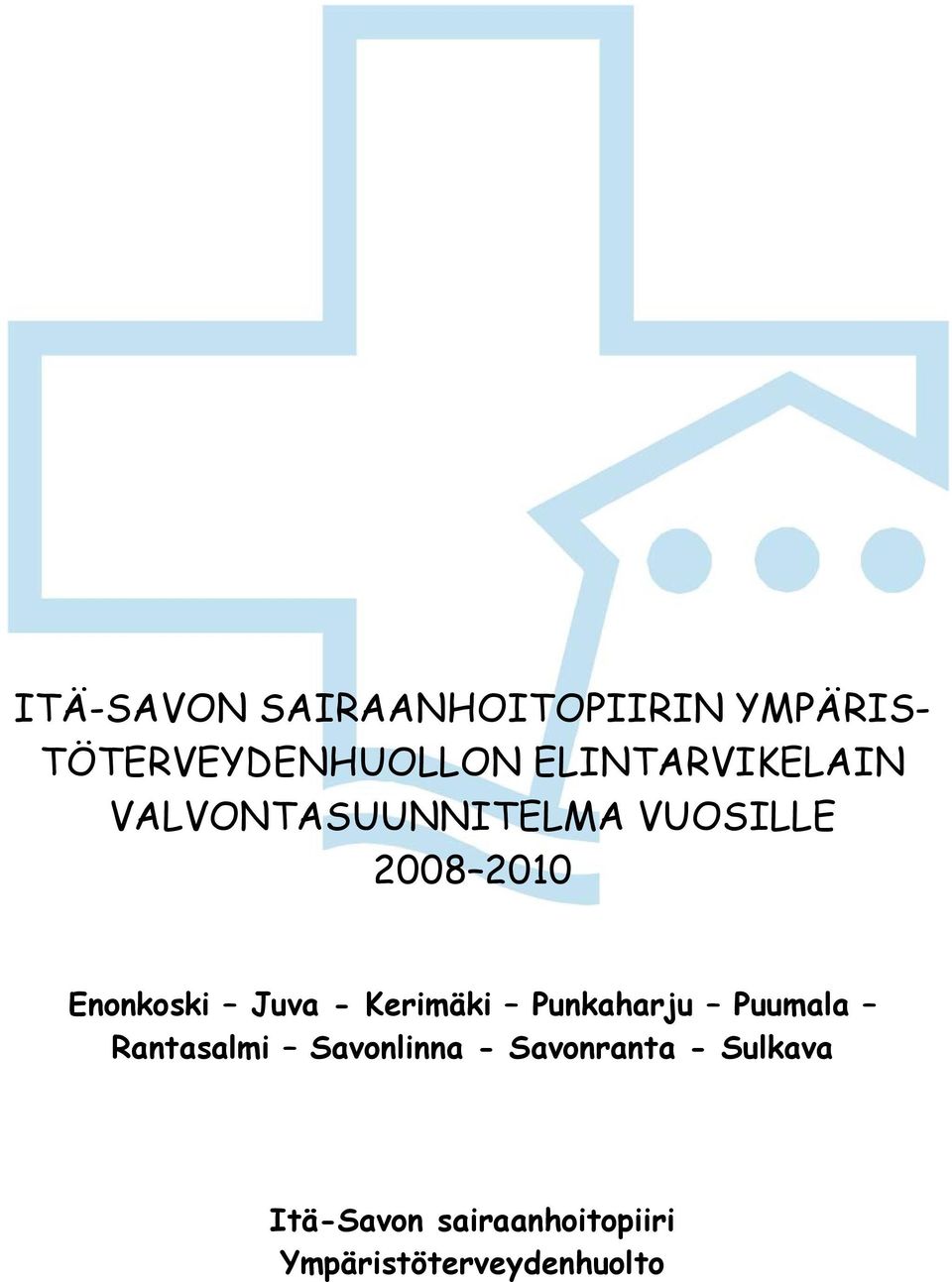 ITÄ-SAVON SAIRAANHOITOPIIRIN YMPÄRISTÖTERVEYDENHUOLLON ELINTARVIKELAIN VALVONTASUUNNITELMA VUOSILLE 2008–2010

Enonkoski – Juva - Kerimäki – Punkaharju – Puumala – Rantasalmi – Savonlinna - Savonranta - Sulkava

Itä-Savon sairaanhoitopiiri
Ympäristöterveydenhuolto